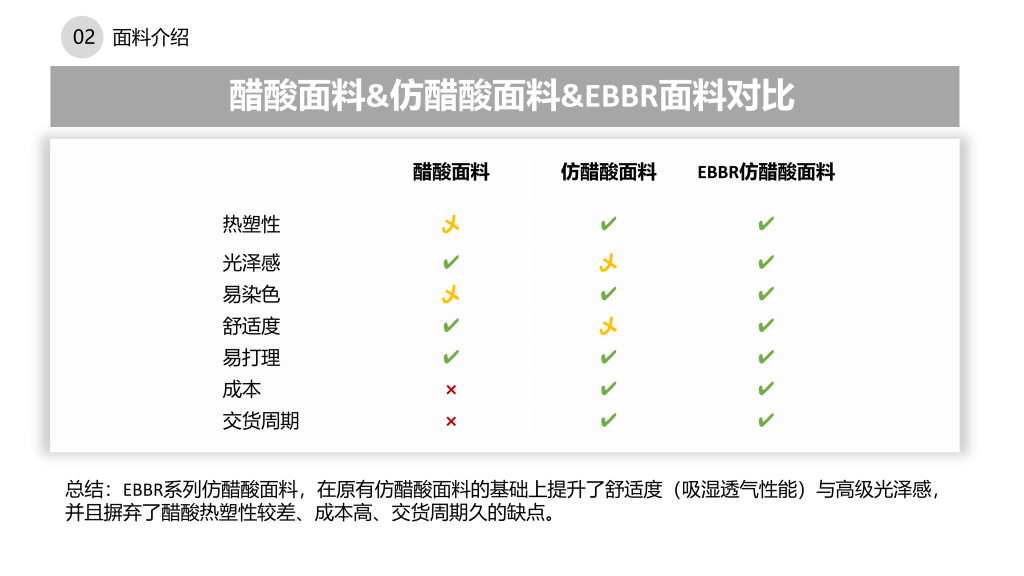 02 面料介绍

醋酸面料&仿醋酸面料&EBBR面料对比

| | 醋酸面料 | 仿醋酸面料 | EBBR仿醋酸面料 |
|---|---|---|---|
| 热塑性 | ✗ | ✔ | ✔ |
| 光泽感 | ✔ | ✗ | ✔ |
| 易染色 | ✗ | ✔ | ✔ |
| 舒适度 | ✔ | ✗ | ✔ |
| 易打理 | ✔ | ✔ | ✔ |
| 成本 | × | ✔ | ✔ |
| 交货周期 | × | ✔ | ✔ |

总结：EBBR系列仿醋酸面料，在原有仿醋酸面料的基础上提升了舒适度（吸湿透气性能）与高级光泽感，并且摒弃了醋酸热塑性较差、成本高、交货周期久的缺点。